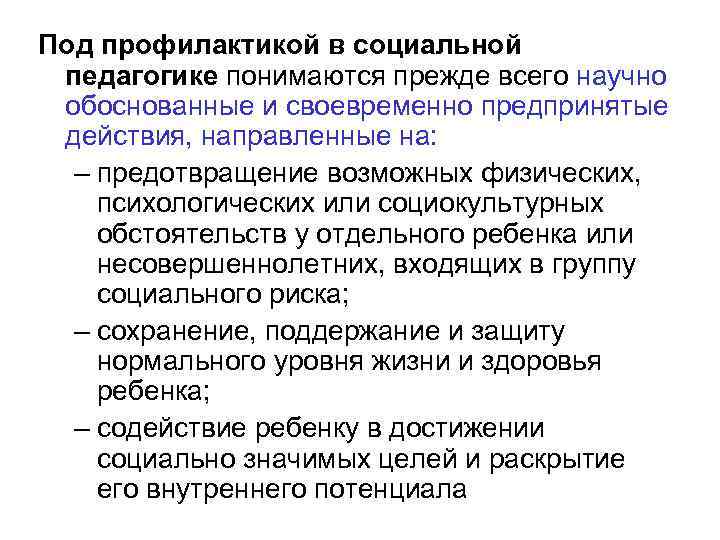 Под профилактикой в социальной педагогике понимаются прежде всего научно обоснованные и своевременно предпринятые действия, направленные на:

– предотвращение возможных физических, психологических или социокультурных обстоятельств у отдельного ребенка или несовершеннолетних, входящих в группу социального риска;

– сохранение, поддержание и защиту нормального уровня жизни и здоровья ребенка;

– содействие ребенку в достижении социально значимых целей и раскрытие его внутреннего потенциала